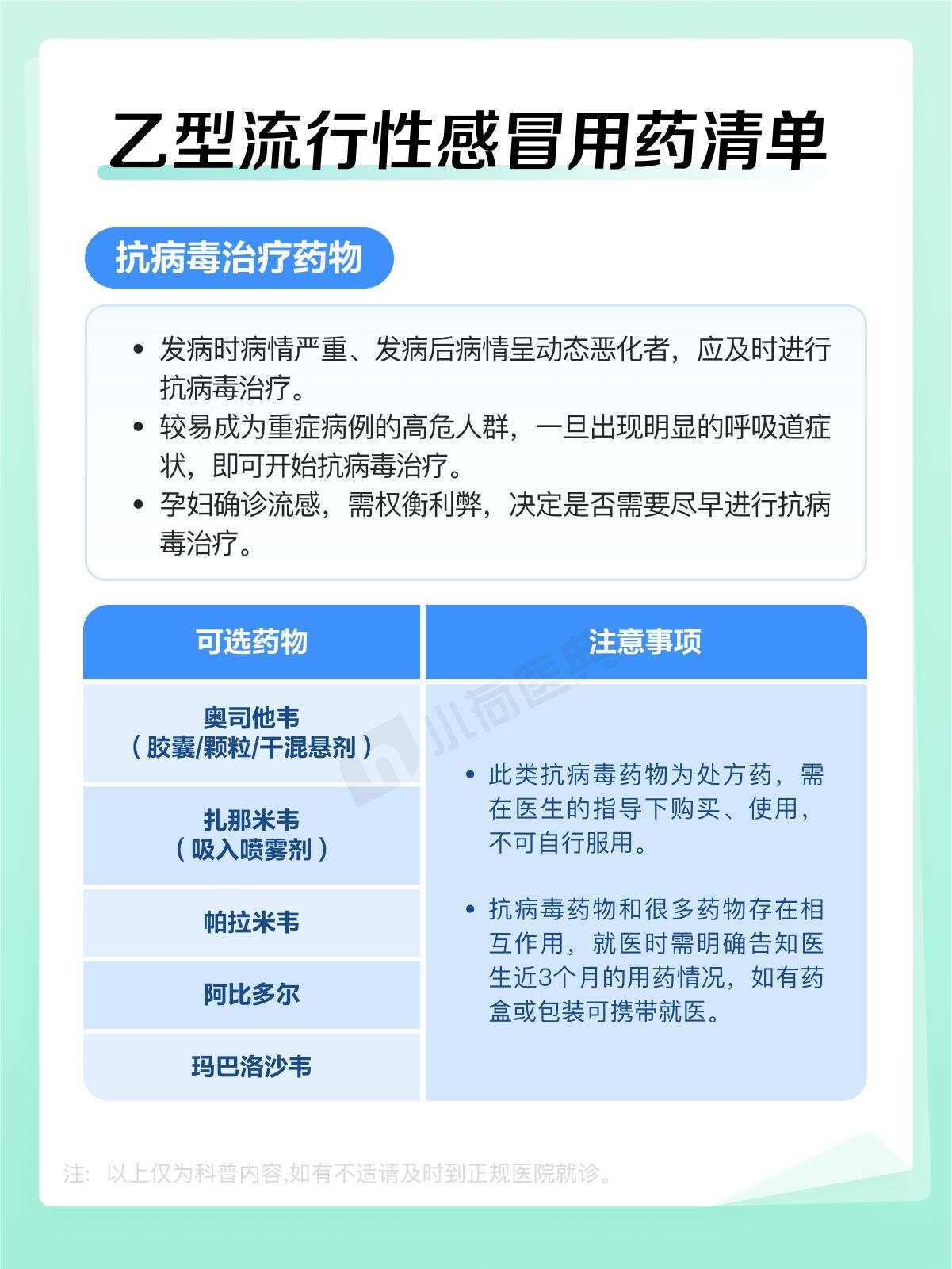 乙型流行性感冒用药清单

抗病毒治疗药物

• 发病时病情严重、发病后病情呈动态恶化者，应及时进行抗病毒治疗。
• 较易成为重症病例的高危人群，一旦出现明显的呼吸道症状，即可开始抗病毒治疗。
• 孕妇确诊流感，需权衡利弊，决定是否需要尽早进行抗病毒治疗。

| 可选药物 | 注意事项 |
|---|---|
| 奥司他韦（胶囊/颗粒/干混悬剂） | • 此类抗病毒药物为处方药，需在医生的指导下购买、使用，不可自行服用。 • 抗病毒药物和很多药物存在相互作用，就医时需明确告知医生近3个月的用药情况，如有药盒或包装可携带就医。 |
| 扎那米韦（吸入喷雾剂） | |
| 帕拉米韦 | |
| 阿比多尔 | |
| 玛巴洛沙韦 | |

小荷医典

注：以上仅为科普内容,如有不适请及时到正规医院就诊。